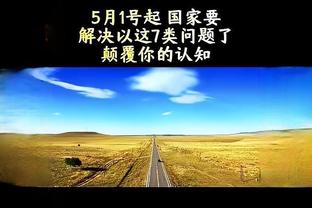 5月1号起 国家要
解决以这7类问题了
颠覆你的认知